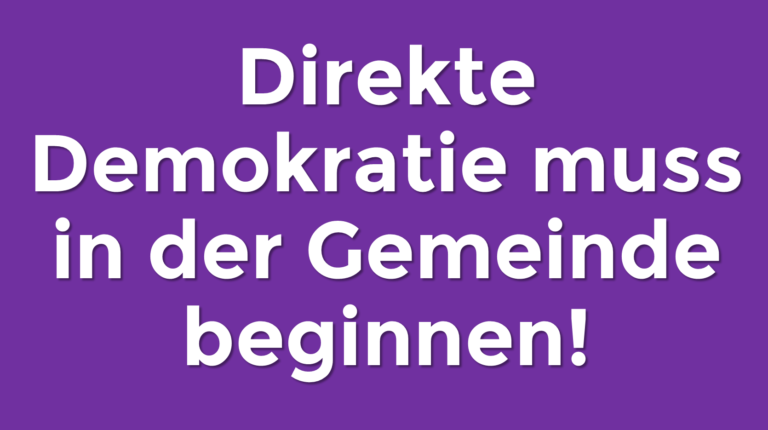 Direkte Demokratie muss in der Gemeinde beginnen!